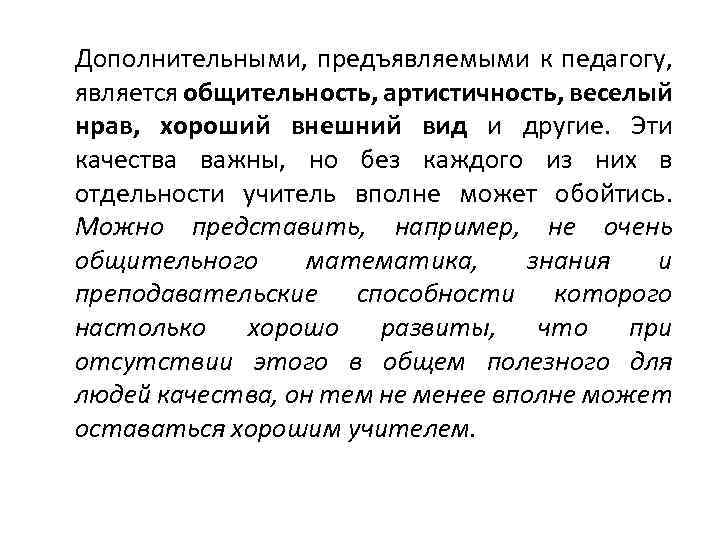 Дополнительными, предъявляемыми к педагогу, является общительность, артистичность, веселый нрав, хороший внешний вид и другие. Эти качества важны, но без каждого из них в отдельности учитель вполне может обойтись. Можно представить, например, не очень общительного математика, знания и преподавательские способности которого настолько хорошо развиты, что при отсутствии этого в общем полезного для людей качества, он тем не менее вполне может оставаться хорошим учителем.